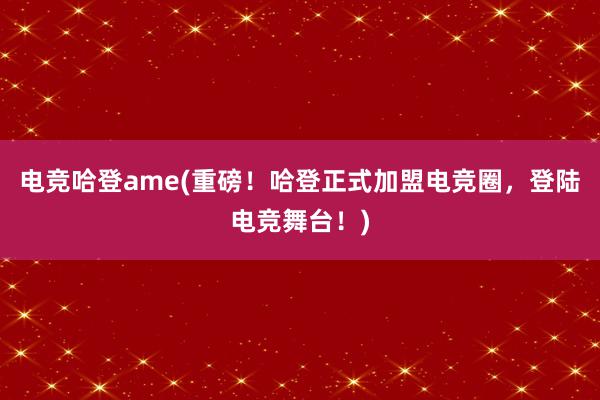 电竞哈登ame(重磅！哈登正式加盟电竞圈，登陆电竞舞台！)